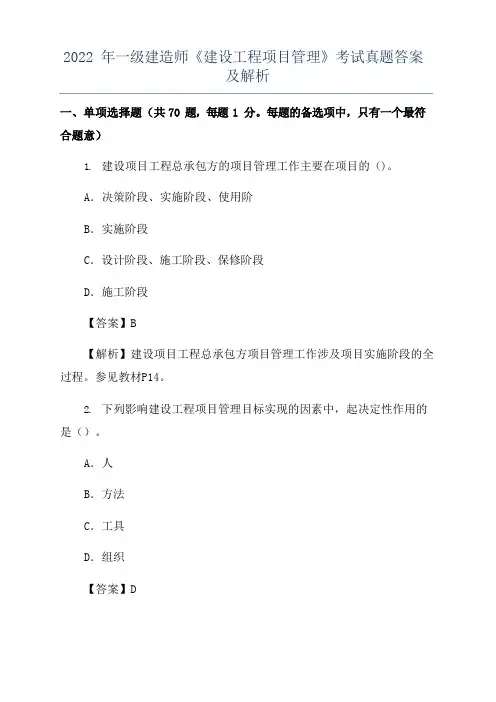 2022 年一级建造师《建设工程项目管理》考试真题答案及解析

一、单项选择题（共 70 题，每题 1 分。每题的备选项中，只有一个最符合题意）

1. 建设项目工程总承包方的项目管理工作主要在项目的（）。

A. 决策阶段、实施阶段、使用阶

B. 实施阶段

C. 设计阶段、施工阶段、保修阶段

D. 施工阶段

【答案】B

【解析】建设项目工程总承包方项目管理工作涉及项目实施阶段的全过程。参见教材P14。

2. 下列影响建设工程项目管理目标实现的因素中，起决定性作用的是（）。

A. 人

B. 方法

C. 工具

D. 组织

【答案】D